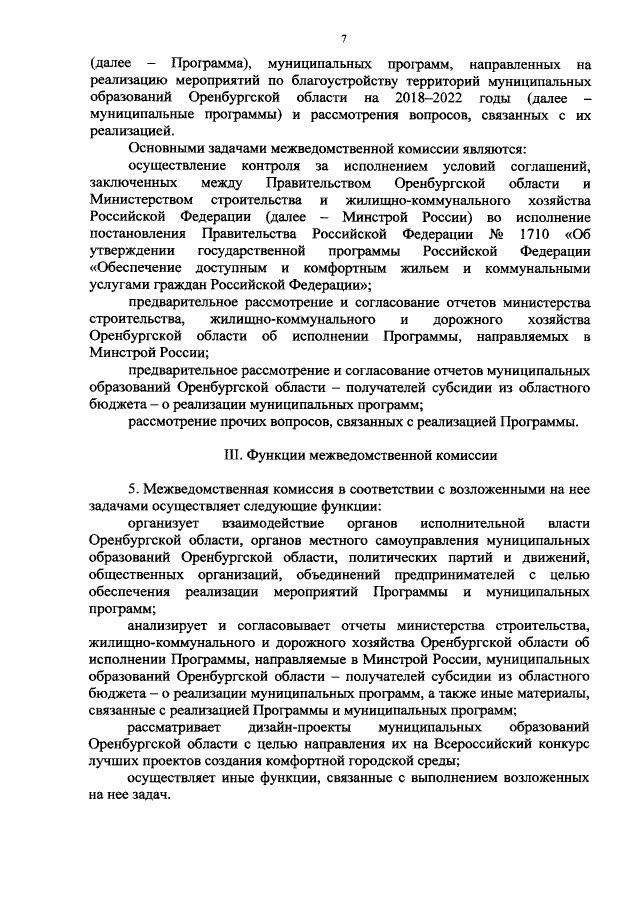 7

(далее – Программа), муниципальных программ, направленных на реализацию мероприятий по благоустройству территорий муниципальных образований Оренбургской области на 2018–2022 годы (далее – муниципальные программы) и рассмотрения вопросов, связанных с их реализацией.

Основными задачами межведомственной комиссии являются:

осуществление контроля за исполнением условий соглашений, заключенных между Правительством Оренбургской области и Министерством строительства и жилищно-коммунального хозяйства Российской Федерации (далее – Минстрой России) во исполнение постановления Правительства Российской Федерации № 1710 «Об утверждении государственной программы Российской Федерации «Обеспечение доступным и комфортным жильем и коммунальными услугами граждан Российской Федерации»;

предварительное рассмотрение и согласование отчетов министерства строительства, жилищно-коммунального и дорожного хозяйства Оренбургской области об исполнении Программы, направляемых в Минстрой России;

предварительное рассмотрение и согласование отчетов муниципальных образований Оренбургской области – получателей субсидии из областного бюджета – о реализации муниципальных программ;

рассмотрение прочих вопросов, связанных с реализацией Программы.

III. Функции межведомственной комиссии

5. Межведомственная комиссия в соответствии с возложенными на нее задачами осуществляет следующие функции:

организует взаимодействие органов исполнительной власти Оренбургской области, органов местного самоуправления муниципальных образований Оренбургской области, политических партий и движений, общественных организаций, объединений предпринимателей с целью обеспечения реализации мероприятий Программы и муниципальных программ;

анализирует и согласовывает отчеты министерства строительства, жилищно-коммунального и дорожного хозяйства Оренбургской области об исполнении Программы, направляемые в Минстрой России, муниципальных образований Оренбургской области – получателей субсидии из областного бюджета – о реализации муниципальных программ, а также иные материалы, связанные с реализацией Программы и муниципальных программ;

рассматривает дизайн-проекты муниципальных образований Оренбургской области с целью направления их на Всероссийский конкурс лучших проектов создания комфортной городской среды;

осуществляет иные функции, связанные с выполнением возложенных на нее задач.